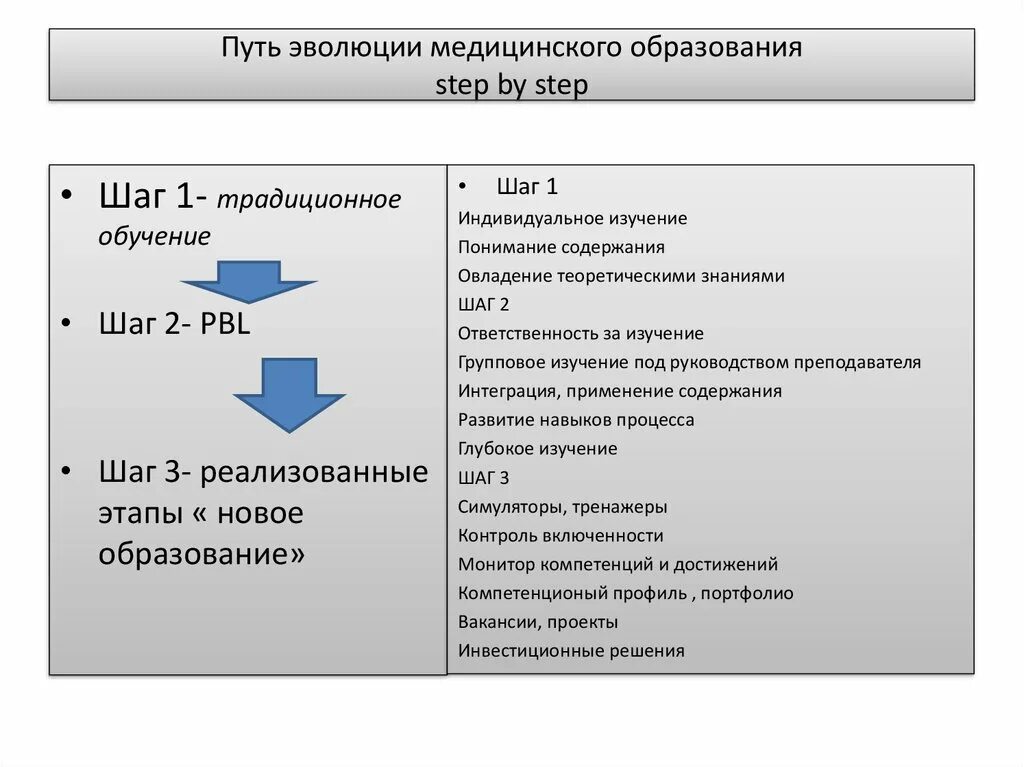 Путь эволюции медицинского образования
step by step

• Шаг 1- традиционное обучение

• Шаг 2- PBL

• Шаг 3- реализованные этапы « новое образование»

• Шаг 1
Индивидуальное изучение
Понимание содержания
Овладение теоретическими знаниями
ШАГ 2
Ответственность за изучение
Групповое изучение под руководством преподавателя
Интеграция, применение содержания
Развитие навыков процесса
Глубокое изучение
ШАГ 3
Симуляторы, тренажеры
Контроль включенности
Монитор компетенций и достижений
Компетенционый профиль , портфолио
Вакансии, проекты
Инвестиционные решения